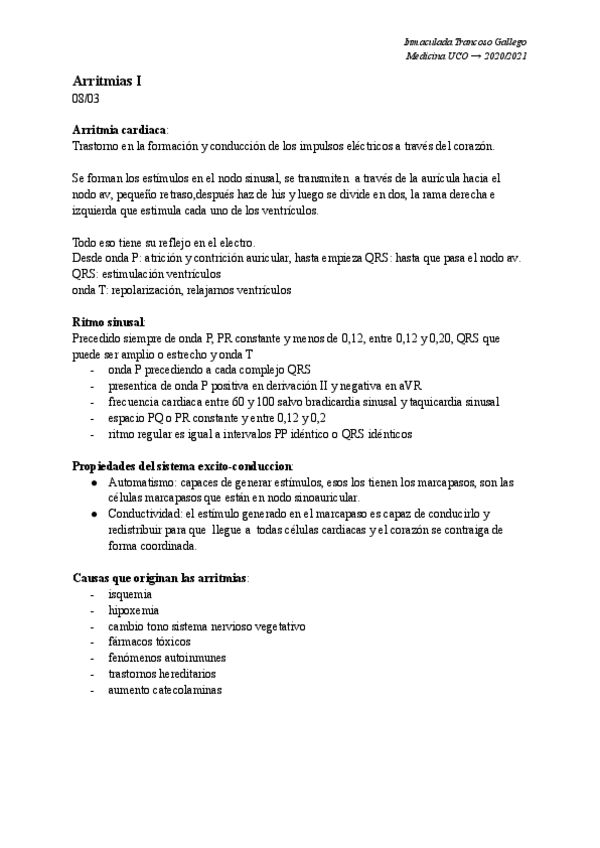 Inmaculada Trancoso Gallego
Medicina UCO → 2020/2021

Arritmias I
08/03

Arritmia cardiaca:
Trastorno en la formación y conducción de los impulsos eléctricos a través del corazón.

Se forman los estímulos en el nodo sinusal, se transmiten a través de la aurícula hacia el nodo av, pequeño retraso,después haz de his y luego se divide en dos, la rama derecha e izquierda que estimula cada uno de los ventrículos.

Todo eso tiene su reflejo en el electro.
Desde onda P: atrición y contrición auricular, hasta empieza QRS: hasta que pasa el nodo av.
QRS: estimulación ventrículos
onda T: repolarización, relajamos ventrículos

Ritmo sinusal:
Precedido siempre de onda P, PR constante y menos de 0,12, entre 0,12 y 0,20, QRS que puede ser amplio o estrecho y onda T
- onda P precediendo a cada complejo QRS
- presentica de onda P positiva en derivación II y negativa en aVR
- frecuencia cardiaca entre 60 y 100 salvo bradicardia sinusal y taquicardia sinusal
- espacio PQ o PR constante y entre 0,12 y 0,2
- ritmo regular es igual a intervalos PP idéntico o QRS idénticos

Propiedades del sistema excito-conduccion:
● Automatismo: capaces de generar estímulos, esos los tienen los marcapasos, son las células marcapasos que están en nodo sinoauricular.
● Conductividad: el estímulo generado en el marcapaso es capaz de conducirlo y redistribuir para que llegue a todas células cardiacas y el corazón se contraiga de forma coordinada.

Causas que originan las arritmias:
- isquemia
- hipoxemia
- cambio tono sistema nervioso vegetativo
- fármacos tóxicos
- fenómenos autoinmunes
- trastornos hereditarios
- aumento catecolaminas